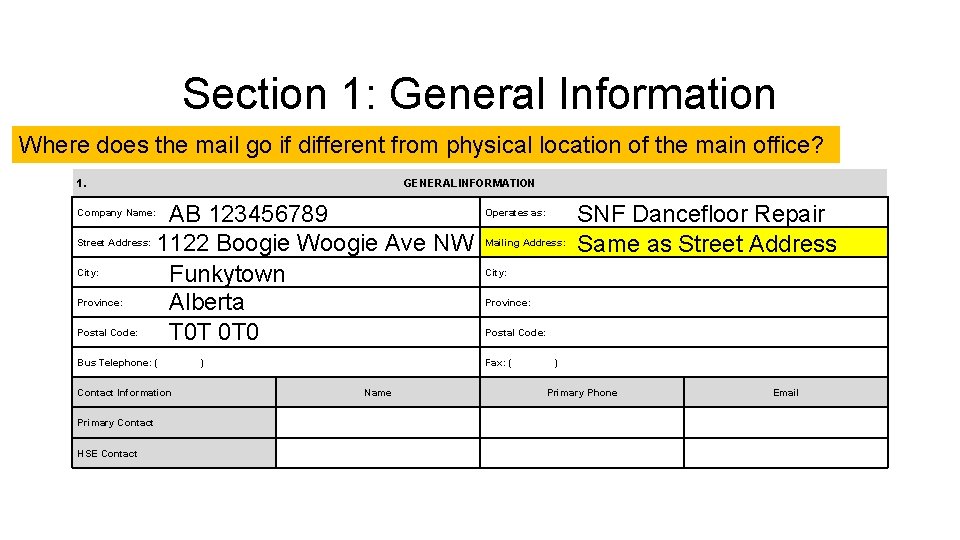 Section 1: General Information

Where does the mail go if different from physical location of the main office?

1. GENERAL INFORMATION

| Company Name: AB 123456789 | Operates as: SNF Dancefloor Repair |
|---|---|
| Street Address: 1122 Boogie Woogie Ave NW | Mailing Address: Same as Street Address |
| City: Funkytown | City: |
| Province: Alberta | Province: |
| Postal Code: T0T 0T0 | Postal Code: |
| Bus Telephone: ( ) | Fax: ( ) |

| Contact Information | Name | Primary Phone | Email |
|---|---|---|---|
| Primary Contact | | | |
| HSE Contact | | | |